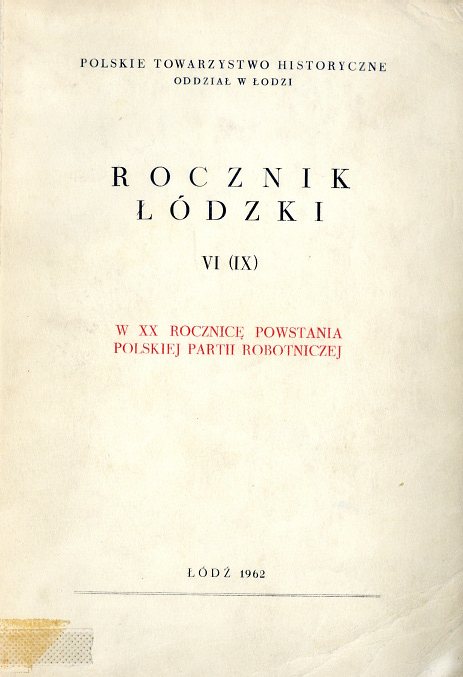 POLSKIE TOWARZYSTWO HISTORYCZNE
ODDZIAŁ W ŁODZI

ROCZNIK
ŁÓDZKI

VI (IX)

W XX ROCZNICĘ POWSTANIA
POLSKIEJ PARTII ROBOTNICZEJ

ŁÓDŹ 1962